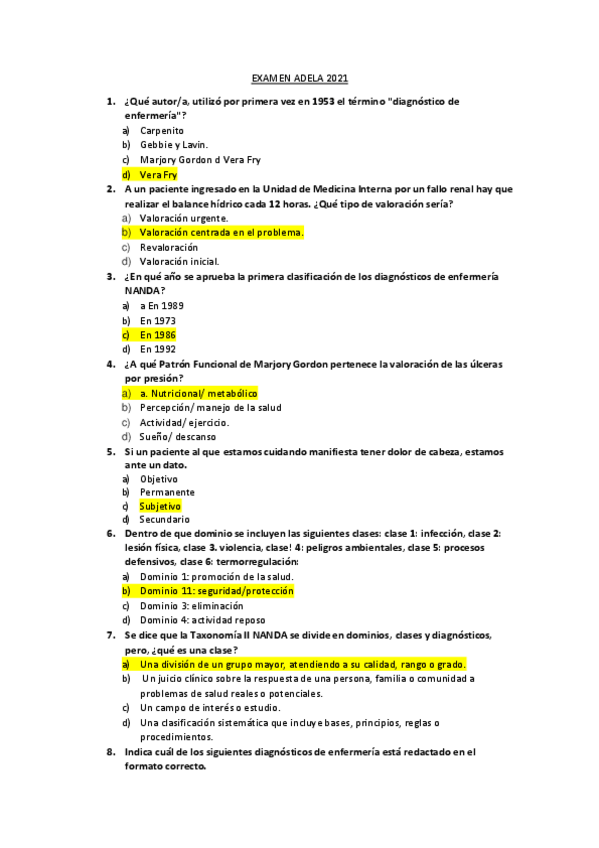 EXAMEN ADELA 2021

1. ¿Qué autor/a, utilizó por primera vez en 1953 el término "diagnóstico de enfermería"?
a) Carpenito
b) Gebbie y Lavin.
c) Marjory Gordon d Vera Fry
d) Vera Fry

2. A un paciente ingresado en la Unidad de Medicina Interna por un fallo renal hay que realizar el balance hídrico cada 12 horas. ¿Qué tipo de valoración sería?
a) Valoración urgente.
b) Valoración centrada en el problema.
c) Revaloración
d) Valoración inicial.

3. ¿En qué año se aprueba la primera clasificación de los diagnósticos de enfermería NANDA?
a) a En 1989
b) En 1973
c) En 1986
d) En 1992

4. ¿A qué Patrón Funcional de Marjory Gordon pertenece la valoración de las úlceras por presión?
a) a. Nutricional/ metabólico
b) Percepción/ manejo de la salud
c) Actividad/ ejercicio.
d) Sueño/ descanso

5. Si un paciente al que estamos cuidando manifiesta tener dolor de cabeza, estamos ante un dato.
a) Objetivo
b) Permanente
c) Subjetivo
d) Secundario

6. Dentro de que dominio se incluyen las siguientes clases: clase 1: infección, clase 2: lesión física, clase 3. violencia, clase! 4: peligros ambientales, clase 5: procesos defensivos, clase 6: termorregulación:
a) Dominio 1: promoción de la salud.
b) Dominio 11: seguridad/protección
c) Dominio 3: eliminación
d) Dominio 4: actividad reposo

7. Se dice que la Taxonomía II NANDA se divide en dominios, clases y diagnósticos, pero, ¿qué es una clase?
a) Una división de un grupo mayor, atendiendo a su calidad, rango o grado.
b) Un juicio clínico sobre la respuesta de una persona, familia o comunidad a problemas de salud reales o potenciales.
c) Un campo de interés o estudio.
d) Una clasificación sistemática que incluye bases, principios, reglas o procedimientos.

8. Indica cuál de los siguientes diagnósticos de enfermería está redactado en el formato correcto.